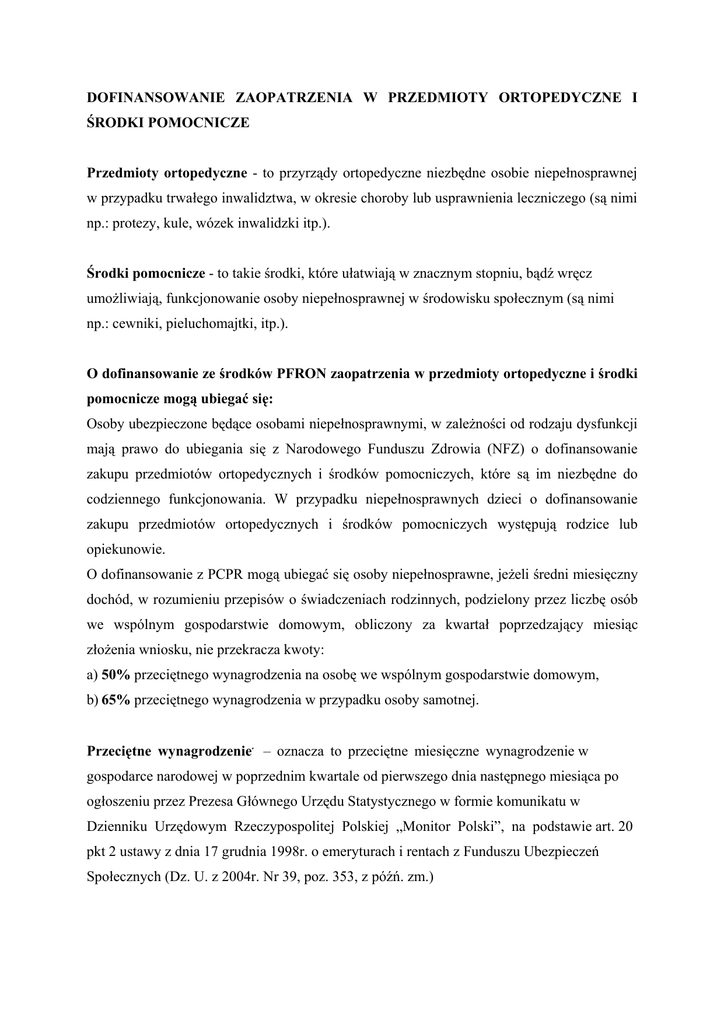 DOFINANSOWANIE ZAOPATRZENIA W PRZEDMIOTY ORTOPEDYCZNE I ŚRODKI POMOCNICZE

Przedmioty ortopedyczne - to przyrządy ortopedyczne niezbędne osobie niepełnosprawnej w przypadku trwałego inwalidztwa, w okresie choroby lub usprawnienia leczniczego (są nimi np.: protezy, kule, wózek inwalidzki itp.).

Środki pomocnicze - to takie środki, które ułatwiają w znacznym stopniu, bądź wręcz umożliwiają, funkcjonowanie osoby niepełnosprawnej w środowisku społecznym (są nimi np.: cewniki, pieluchomajtki, itp.).

O dofinansowanie ze środków PFRON zaopatrzenia w przedmioty ortopedyczne i środki pomocnicze mogą ubiegać się:
Osoby ubezpieczone będące osobami niepełnosprawnymi, w zależności od rodzaju dysfunkcji mają prawo do ubiegania się z Narodowego Funduszu Zdrowia (NFZ) o dofinansowanie zakupu przedmiotów ortopedycznych i środków pomocniczych, które są im niezbędne do codziennego funkcjonowania. W przypadku niepełnosprawnych dzieci o dofinansowanie zakupu przedmiotów ortopedycznych i środków pomocniczych występują rodzice lub opiekunowie.
O dofinansowanie z PCPR mogą ubiegać się osoby niepełnosprawne, jeżeli średni miesięczny dochód, w rozumieniu przepisów o świadczeniach rodzinnych, podzielony przez liczbę osób we wspólnym gospodarstwie domowym, obliczony za kwartał poprzedzający miesiąc złożenia wniosku, nie przekracza kwoty:
a) 50% przeciętnego wynagrodzenia na osobę we wspólnym gospodarstwie domowym,
b) 65% przeciętnego wynagrodzenia w przypadku osoby samotnej.

Przeciętne wynagrodzenie – oznacza to przeciętne miesięczne wynagrodzenie w gospodarce narodowej w poprzednim kwartale od pierwszego dnia następnego miesiąca po ogłoszeniu przez Prezesa Głównego Urzędu Statystycznego w formie komunikatu w Dzienniku Urzędowym Rzeczypospolitej Polskiej „Monitor Polski", na podstawie art. 20 pkt 2 ustawy z dnia 17 grudnia 1998r. o emeryturach i rentach z Funduszu Ubezpieczeń Społecznych (Dz. U. z 2004r. Nr 39, poz. 353, z późń. zm.)